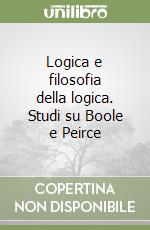 unilibro

Logica e filosofia della logica. Studi su Boole e Peirce

COPERTINA NON DISPONIBILE